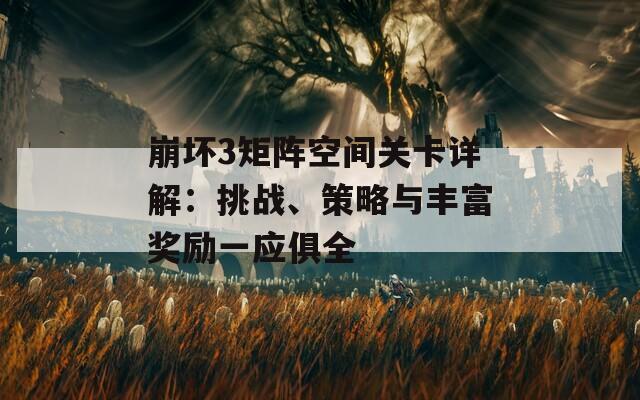 崩坏3矩阵空间关卡详解：挑战、策略与丰富奖励一应俱全